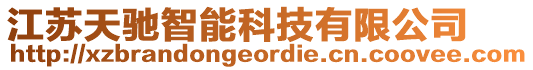 江苏天驰智能科技有限公司
http://xzbrandongeordie.cn.coovee.com